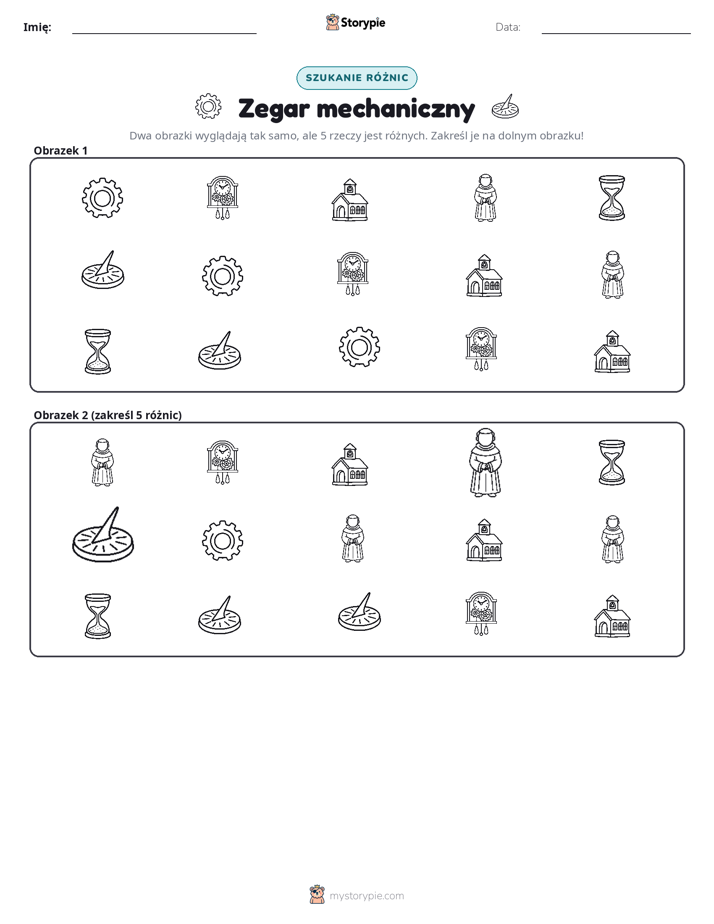 Imię: ____ Storypie Data: ____

SZUKANIE RÓŻNIC

Zegar mechaniczny

Dwa obrazki wyglądają tak samo, ale 5 rzeczy jest różnych. Zakreśl je na dolnym obrazku!

Obrazek 1

Obrazek 2 (zakreśl 5 różnic)

mystorypie.com